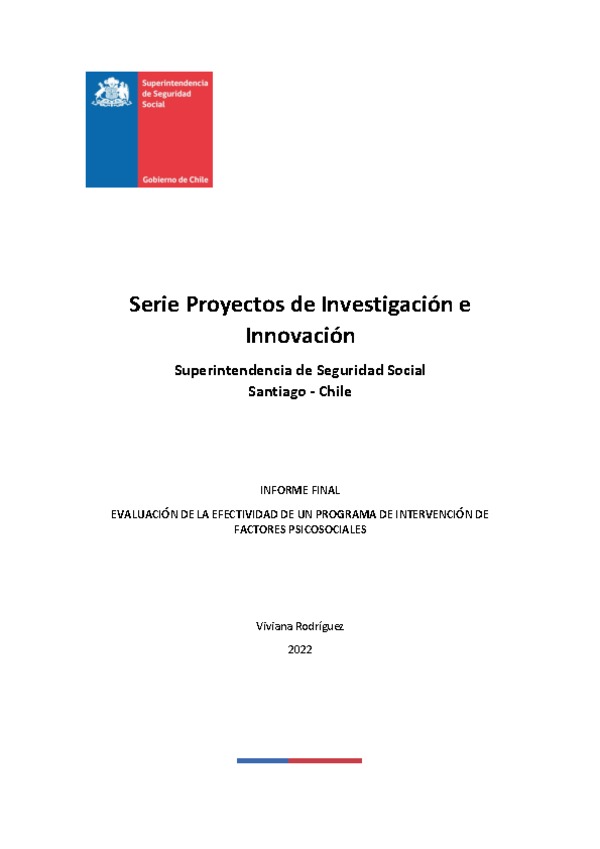 Superintendencia de Seguridad Social

Gobierno de Chile

Serie Proyectos de Investigación e Innovación

Superintendencia de Seguridad Social
Santiago - Chile

INFORME FINAL

EVALUACIÓN DE LA EFECTIVIDAD DE UN PROGRAMA DE INTERVENCIÓN DE FACTORES PSICOSOCIALES

Viviana Rodríguez

2022